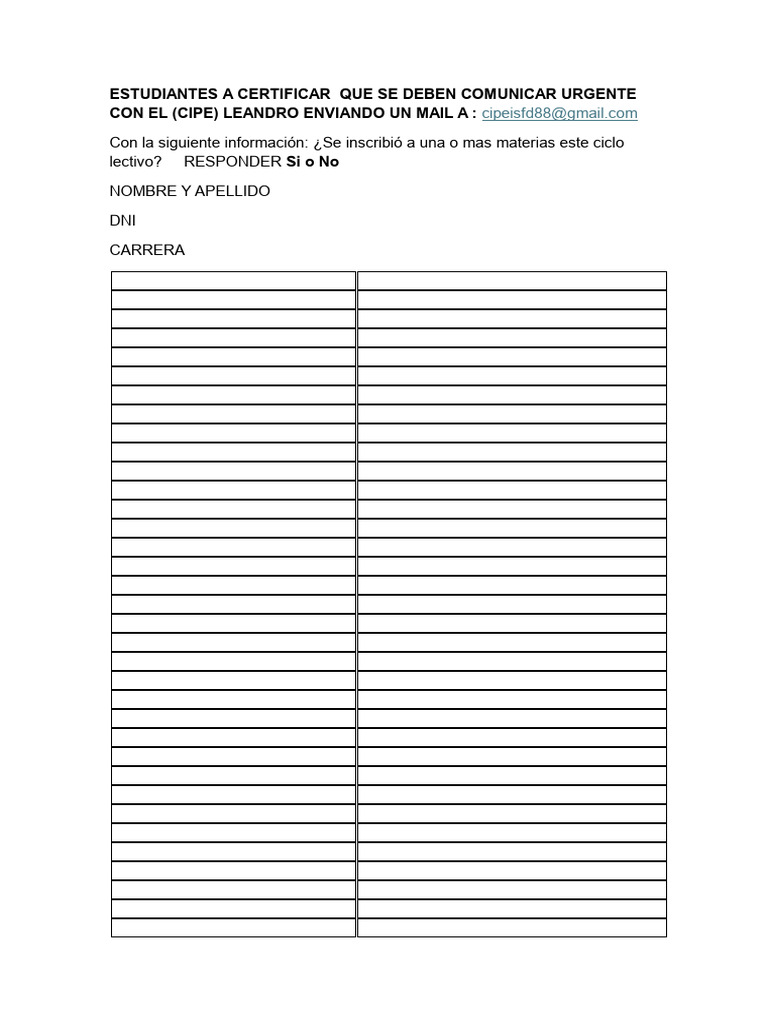 ESTUDIANTES A CERTIFICAR QUE SE DEBEN COMUNICAR URGENTE CON EL (CIPE) LEANDRO ENVIANDO UN MAIL A : cipeisfd88@gmail.com

Con la siguiente información: ¿Se inscribió a una o mas materias este ciclo lectivo? RESPONDER Si o No

NOMBRE Y APELLIDO

DNI

CARRERA